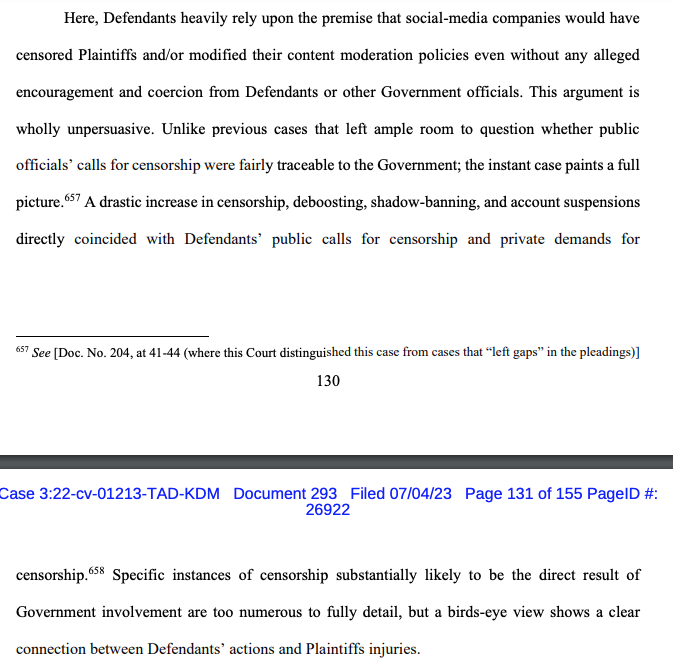 Here, Defendants heavily rely upon the premise that social-media companies would have censored Plaintiffs and/or modified their content moderation policies even without any alleged encouragement and coercion from Defendants or other Government officials. This argument is wholly unpersuasive. Unlike previous cases that left ample room to question whether public officials' calls for censorship were fairly traceable to the Government; the instant case paints a full picture.$^{657}$ A drastic increase in censorship, deboosting, shadow-banning, and account suspensions directly coincided with Defendants' public calls for censorship and private demands for

$^{657}$ See [Doc. No. 204, at 41-44 (where this Court distinguished this case from cases that "left gaps" in the pleadings)]

130

Case 3:22-cv-01213-TAD-KDM Document 293 Filed 07/04/23 Page 131 of 155 PageID #: 26922

censorship.$^{658}$ Specific instances of censorship substantially likely to be the direct result of Government involvement are too numerous to fully detail, but a birds-eye view shows a clear connection between Defendants' actions and Plaintiffs injuries.